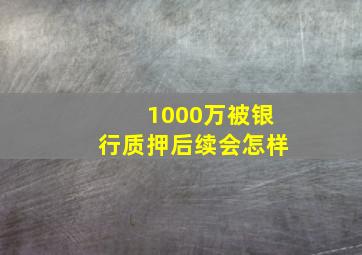 1000万被银行质押后续会怎样